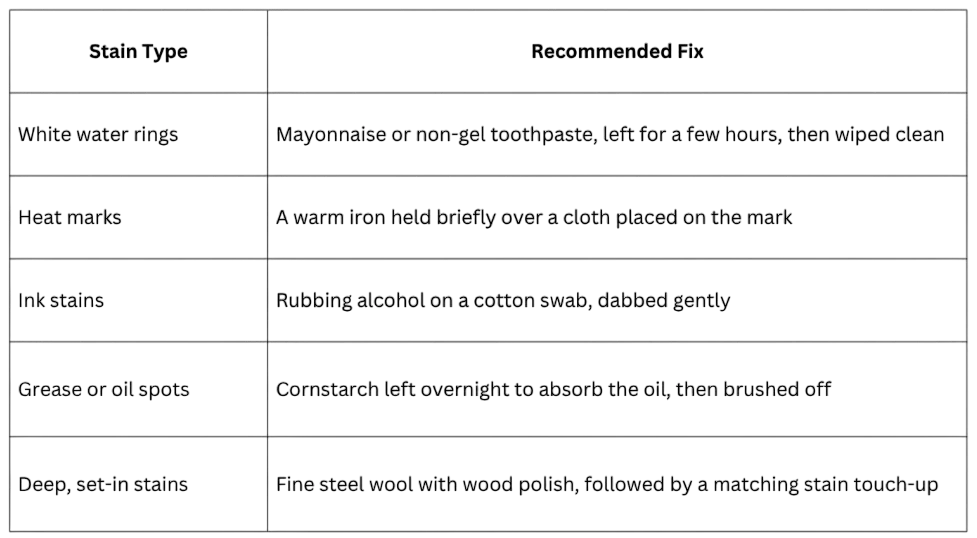 | Stain Type | Recommended Fix |
|---|---|
| White water rings | Mayonnaise or non-gel toothpaste, left for a few hours, then wiped clean |
| Heat marks | A warm iron held briefly over a cloth placed on the mark |
| Ink stains | Rubbing alcohol on a cotton swab, dabbed gently |
| Grease or oil spots | Cornstarch left overnight to absorb the oil, then brushed off |
| Deep, set-in stains | Fine steel wool with wood polish, followed by a matching stain touch-up |